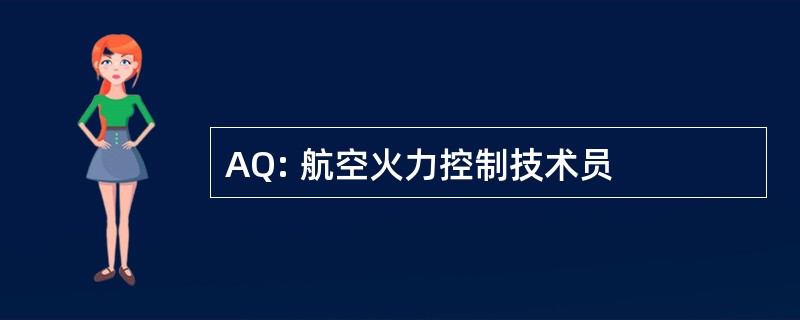 AQ: 航空火力控制技术员